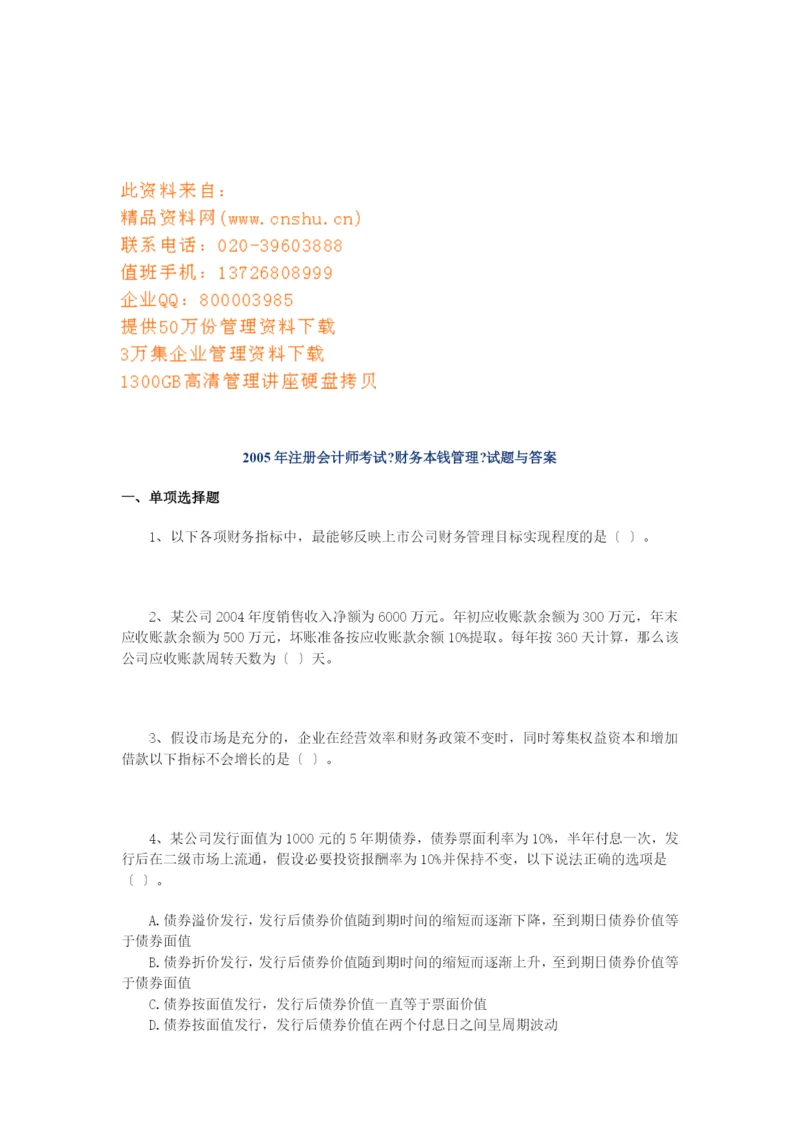 此资料来自：
精品资料网(www.cnshu.cn)
联系电话：020-39603888
值班手机：13726808999
企业QQ：800003985
提供50万份管理资料下载
3万集企业管理资料下载
1300GB高清管理讲座硬盘拷贝

2005年注册会计师考试?财务本钱管理?试题与答案

一、单项选择题

1、以下各项财务指标中，最能够反映上市公司财务管理目标实现程度的是〔 〕。

2、某公司2004年度销售收入净额为6000万元。年初应收账款余额为300万元，年末应收账款余额为500万元，坏账准备按应收账款余额10%提取。每年按360天计算，那么该公司应收账款周转天数为〔 〕天。

3、假设市场是充分的，企业在经营效率和财务政策不变时，同时筹集权益资本和增加借款以下指标不会增长的是〔 〕。

4、某公司发行面值为1000元的5年期债券，债券票面利率为10%，半年付息一次，发行后在二级市场上流通，假设必要投资报酬率为10%并保持不变，以下说法正确的选项是〔 〕。

A.债券溢价发行，发行后债券价值随到期时间的缩短而逐渐下降，至到期日债券价值等于债券面值
B.债券折价发行，发行后债券价值随到期时间的缩短而逐渐上升，至到期日债券价值等于债券面值
C.债券按面值发行，发行后债券价值一直等于票面价值
D.债券按面值发行，发行后债券价值在两个付息日之间呈周期波动